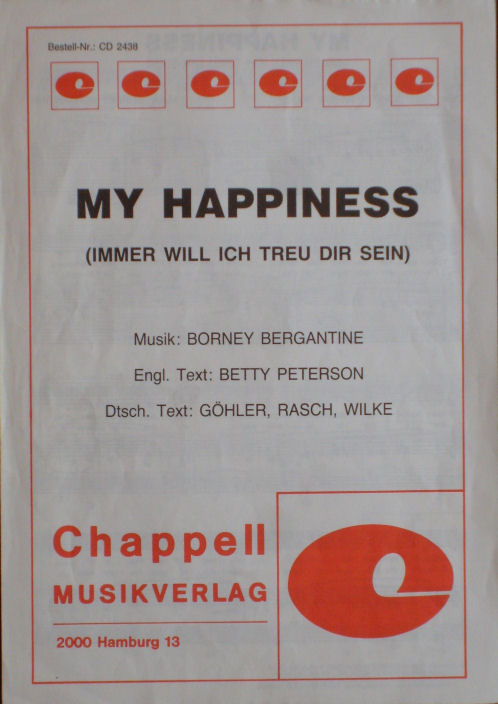 Bestell-Nr.: CD 2438

MY HAPPINESS

(IMMER WILL ICH TREU DIR SEIN)

Musik: BORNEY BERGANTINE

Engl. Text: BETTY PETERSON

Dtsch. Text: GÖHLER, RASCH, WILKE

Chappell

MUSIKVERLAG

2000 Hamburg 13